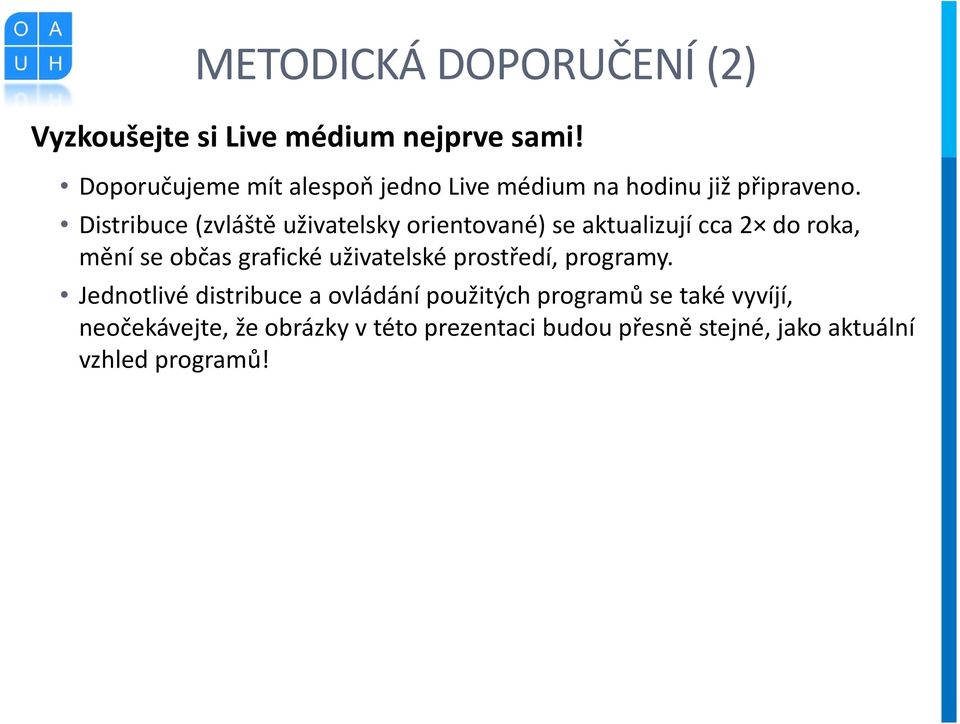 O A
U H

METODICKÁ DOPORUČENÍ (2)

Vyzkoušejte si Live médium nejprve sami!

• Doporučujeme mít alespoň jedno Live médium na hodinu již připraveno.
• Distribuce (zvláště uživatelsky orientované) se aktualizují cca 2× do roka, mění se občas grafické uživatelské prostředí, programy.
• Jednotlivé distribuce a ovládání použitých programů se také vyvíjí, neočekávejte, že obrázky v této prezentaci budou přesně stejné, jako aktuální vzhled programů!